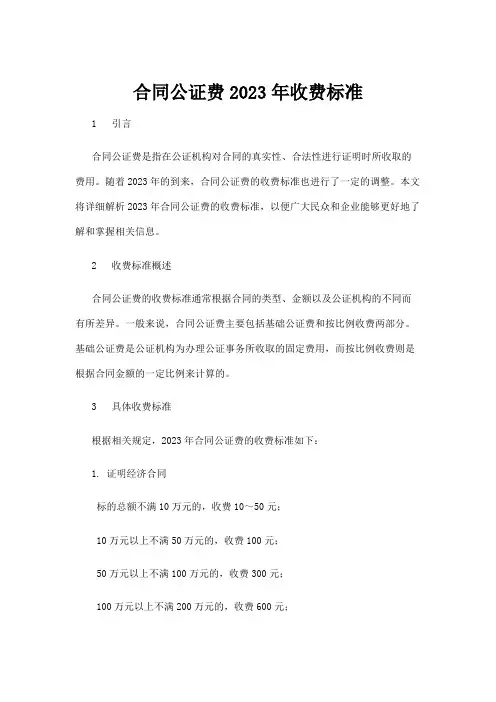 合同公证费 2023 年收费标准

1 引言

合同公证费是指在公证机构对合同的真实性、合法性进行证明时所收取的费用。随着 2023 年的到来，合同公证费的收费标准也进行了一定的调整。本文将详细解析 2023 年合同公证费的收费标准，以便广大民众和企业能够更好地了解和掌握相关信息。

2 收费标准概述

合同公证费的收费标准通常根据合同的类型、金额以及公证机构的不同而有所差异。一般来说，合同公证费主要包括基础公证费和按比例收费两部分。基础公证费是公证机构为办理公证事务所收取的固定费用，而按比例收费则是根据合同金额的一定比例来计算的。

3 具体收费标准

根据相关规定，2023 年合同公证费的收费标准如下：

1. 证明经济合同

标的总额不满 10 万元的，收费 10～50 元；

10 万元以上不满 50 万元的，收费 100 元；

50 万元以上不满 100 万元的，收费 300 元；

100 万元以上不满 200 万元的，收费 600 元；